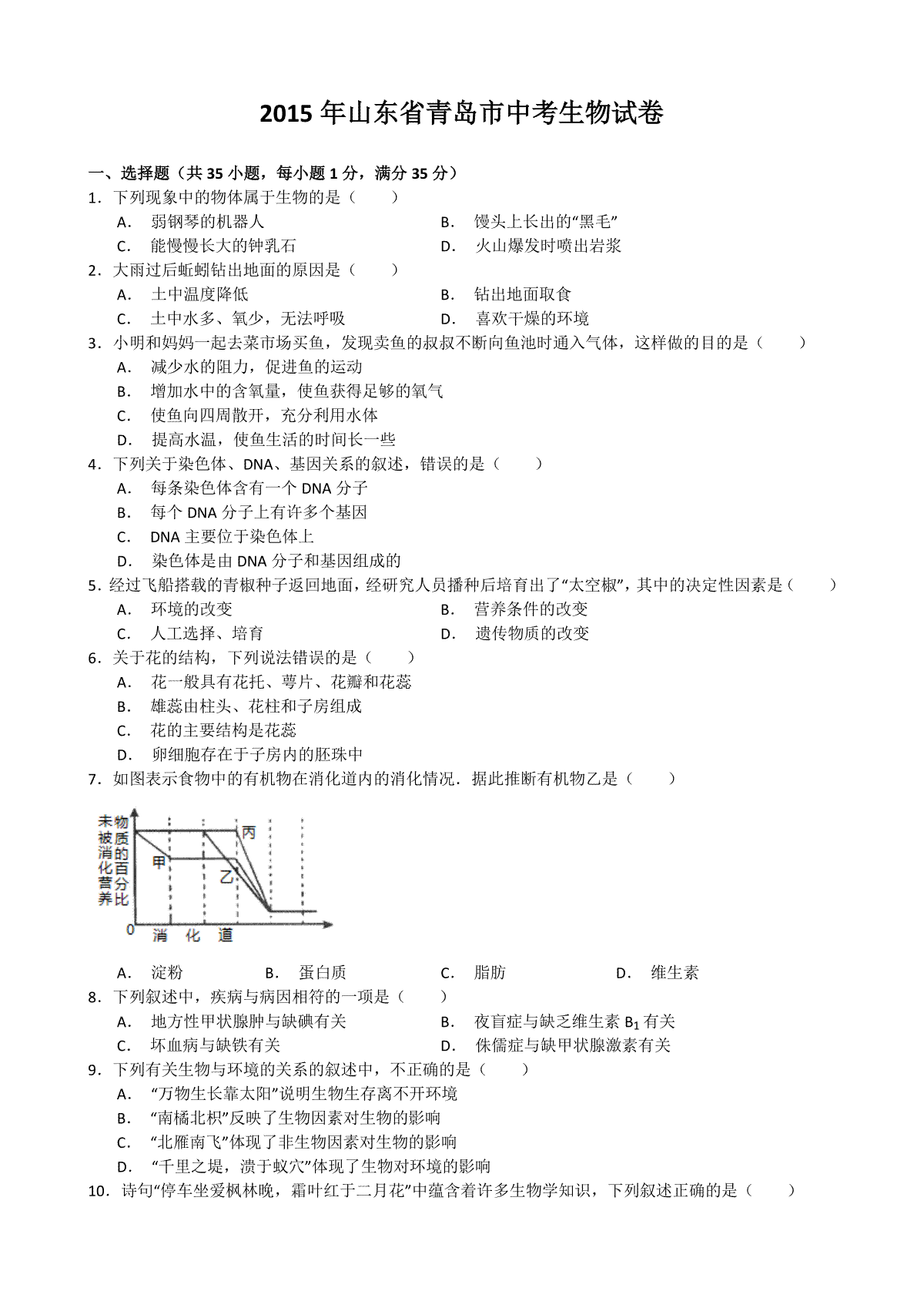 2015 年山东省青岛市中考生物试卷

一、选择题（共 35 小题，每小题 1 分，满分 35 分）

1．下列现象中的物体属于生物的是（　　）

A．弱钢琴的机器人

B．馒头上长出的“黑毛”

C．能慢慢长大的钟乳石

D．火山爆发时喷出岩浆

2．大雨过后蚯蚓钻出地面的原因是（　　）

A．土中温度降低

B．钻出地面取食

C．土中水多、氧少，无法呼吸

D．喜欢干燥的环境

3．小明和妈妈一起去菜市场买鱼，发现卖鱼的叔叔不断向鱼池时通入气体，这样做的目的是（　　）

A．减少水的阻力，促进鱼的运动

B．增加水中的含氧量，使鱼获得足够的氧气

C．使鱼向四周散开，充分利用水体

D．提高水温，使鱼生活的时间长一些

4．下列关于染色体、DNA、基因关系的叙述，错误的是（　　）

A．每条染色体含有一个 DNA 分子

B．每个 DNA 分子上有许多个基因

C．DNA 主要位于染色体上

D．染色体是由 DNA 分子和基因组成的

5．经过飞船搭载的青椒种子返回地面，经研究人员播种后培育出了“太空椒”，其中的决定性因素是（　　）

A．环境的改变

B．营养条件的改变

C．人工选择、培育

D．遗传物质的改变

6．关于花的结构，下列说法错误的是（　　）

A．花一般具有花托、萼片、花瓣和花蕊

B．雄蕊由柱头、花柱和子房组成

C．花的主要结构是花蕊

D．卵细胞存在于子房内的胚珠中

7．如图表示食物中的有机物在消化道内的消化情况．据此推断有机物乙是（　　）

未被消化营养物质的百分比
丙
甲
乙
0
消 化 道

A．淀粉

B．蛋白质

C．脂肪

D．维生素

8．下列叙述中，疾病与病因相符的一项是（　　）

A．地方性甲状腺肿与缺碘有关

B．夜盲症与缺乏维生素 $B_1$ 有关

C．坏血病与缺铁有关

D．侏儒症与缺甲状腺激素有关

9．下列有关生物与环境的关系的叙述中，不正确的是（　　）

A．“万物生长靠太阳”说明生物生存离不开环境

B．“南橘北枳”反映了生物因素对生物的影响

C．“北雁南飞”体现了非生物因素对生物的影响

D．“千里之堤，溃于蚁穴”体现了生物对环境的影响

10．诗句“停车坐爱枫林晚，霜叶红于二月花”中蕴含着许多生物学知识，下列叙述正确的是（　　）